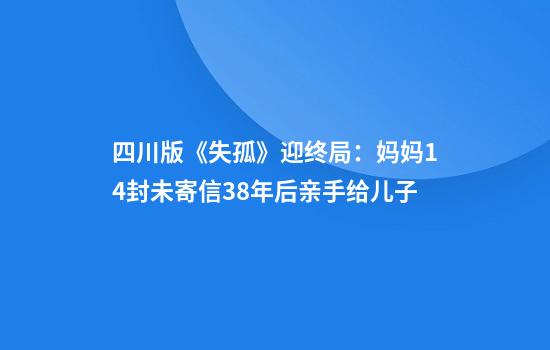 四川版《失孤》迎终局：妈妈14封未寄信38年后亲手给儿子